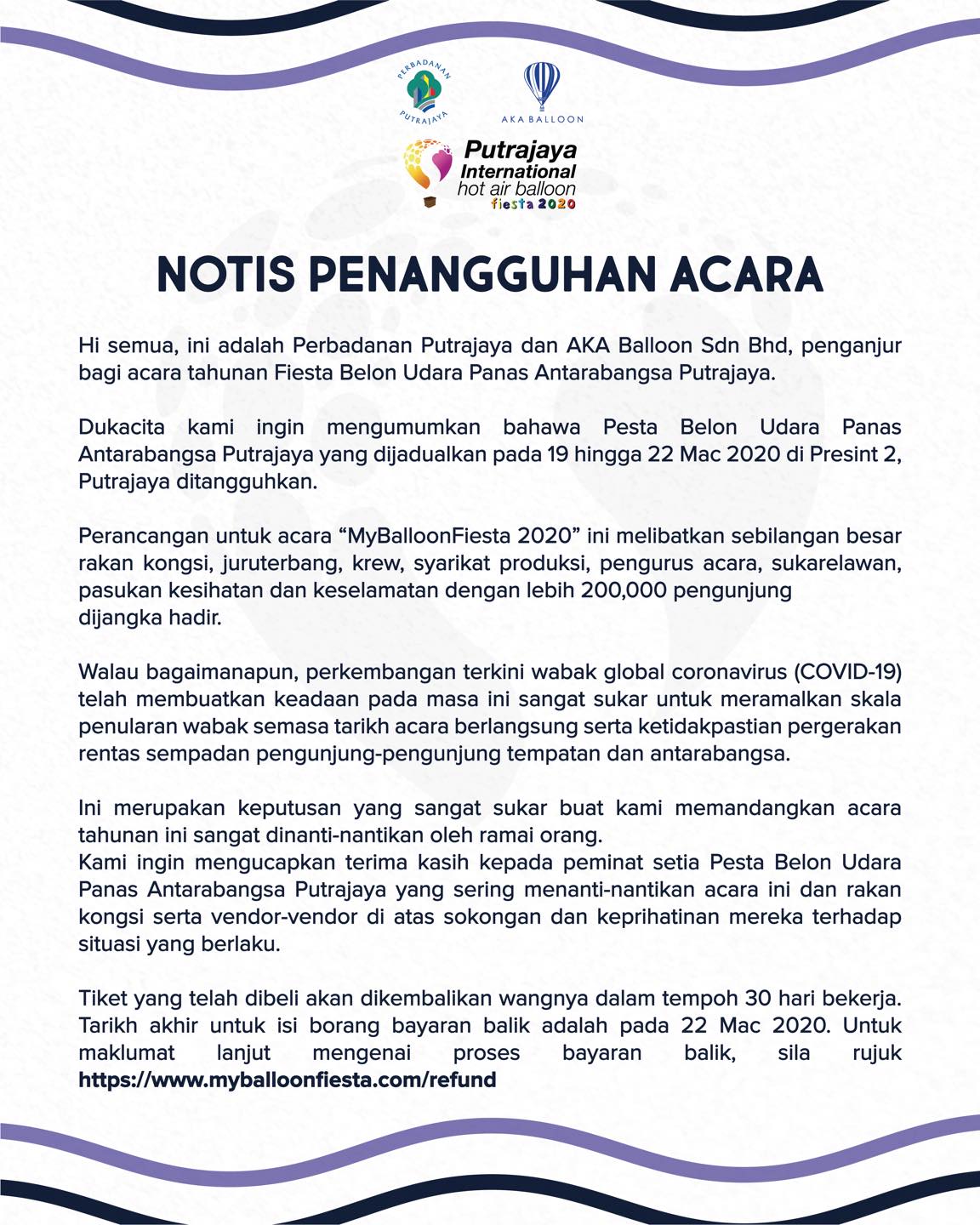 PERBADANAN PUTRAJAYA

AKA BALLOON

Putrajaya International hot air balloon fiesta 2020

NOTIS PENANGGUHAN ACARA

Hi semua, ini adalah Perbadanan Putrajaya dan AKA Balloon Sdn Bhd, penganjur bagi acara tahunan Fiesta Belon Udara Panas Antarabangsa Putrajaya.

Dukacita kami ingin mengumumkan bahawa Pesta Belon Udara Panas Antarabangsa Putrajaya yang dijadualkan pada 19 hingga 22 Mac 2020 di Presint 2, Putrajaya ditangguhkan.

Perancangan untuk acara “MyBalloonFiesta 2020” ini melibatkan sebilangan besar rakan kongsi, juruterbang, krew, syarikat produksi, pengurus acara, sukarelawan, pasukan kesihatan dan keselamatan dengan lebih 200,000 pengunjung dijangka hadir.

Walau bagaimanapun, perkembangan terkini wabak global coronavirus (COVID-19) telah membuatkan keadaan pada masa ini sangat sukar untuk meramalkan skala penularan wabak semasa tarikh acara berlangsung serta ketidakpastian pergerakan rentas sempadan pengunjung-pengunjung tempatan dan antarabangsa.

Ini merupakan keputusan yang sangat sukar buat kami memandangkan acara tahunan ini sangat dinanti-nantikan oleh ramai orang.
Kami ingin mengucapkan terima kasih kepada peminat setia Pesta Belon Udara Panas Antarabangsa Putrajaya yang sering menanti-nantikan acara ini dan rakan kongsi serta vendor-vendor di atas sokongan dan keprihatinan mereka terhadap situasi yang berlaku.

Tiket yang telah dibeli akan dikembalikan wangnya dalam tempoh 30 hari bekerja. Tarikh akhir untuk isi borang bayaran balik adalah pada 22 Mac 2020. Untuk maklumat lanjut mengenai proses bayaran balik, sila rujuk https://www.myballoonfiesta.com/refund